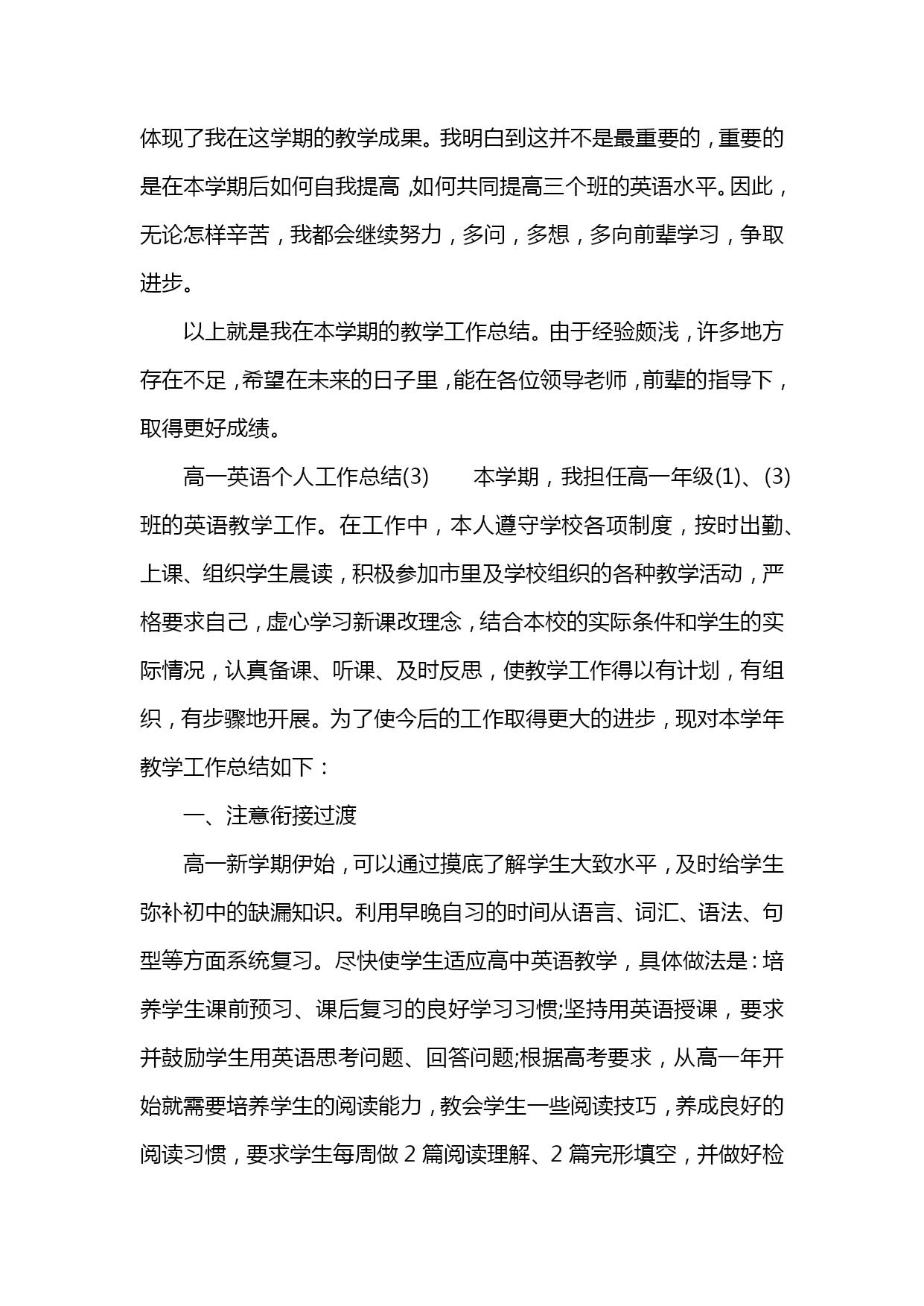 体现了我在这学期的教学成果。我明白到这并不是最重要的，重要的是在本学期后如何自我提高，如何共同提高三个班的英语水平。因此，无论怎样辛苦，我都会继续努力，多问，多想，多向前辈学习，争取进步。

以上就是我在本学期的教学工作总结。由于经验颇浅，许多地方存在不足，希望在未来的日子里，能在各位领导老师，前辈的指导下，取得更好成绩。

高一英语个人工作总结(3)　　本学期，我担任高一年级(1)、(3)班的英语教学工作。在工作中，本人遵守学校各项制度，按时出勤、上课、组织学生晨读，积极参加市里及学校组织的各种教学活动，严格要求自己，虚心学习新课改理念，结合本校的实际条件和学生的实际情况，认真备课、听课、及时反思，使教学工作得以有计划，有组织，有步骤地开展。为了使今后的工作取得更大的进步，现对本学年教学工作总结如下：

一、注意衔接过渡

高一新学期伊始，可以通过摸底了解学生大致水平，及时给学生弥补初中的缺漏知识。利用早晚自习的时间从语言、词汇、语法、句型等方面系统复习。尽快使学生适应高中英语教学，具体做法是：培养学生课前预习、课后复习的良好学习习惯;坚持用英语授课，要求并鼓励学生用英语思考问题、回答问题;根据高考要求，从高一年开始就需要培养学生的阅读能力，教会学生一些阅读技巧，养成良好的阅读习惯，要求学生每周做 2 篇阅读理解、2 篇完形填空，并做好检